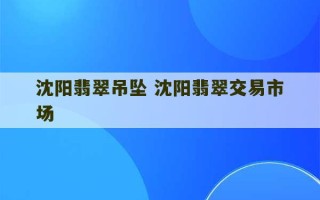 沈阳翡翠吊坠 沈阳翡翠交易市场